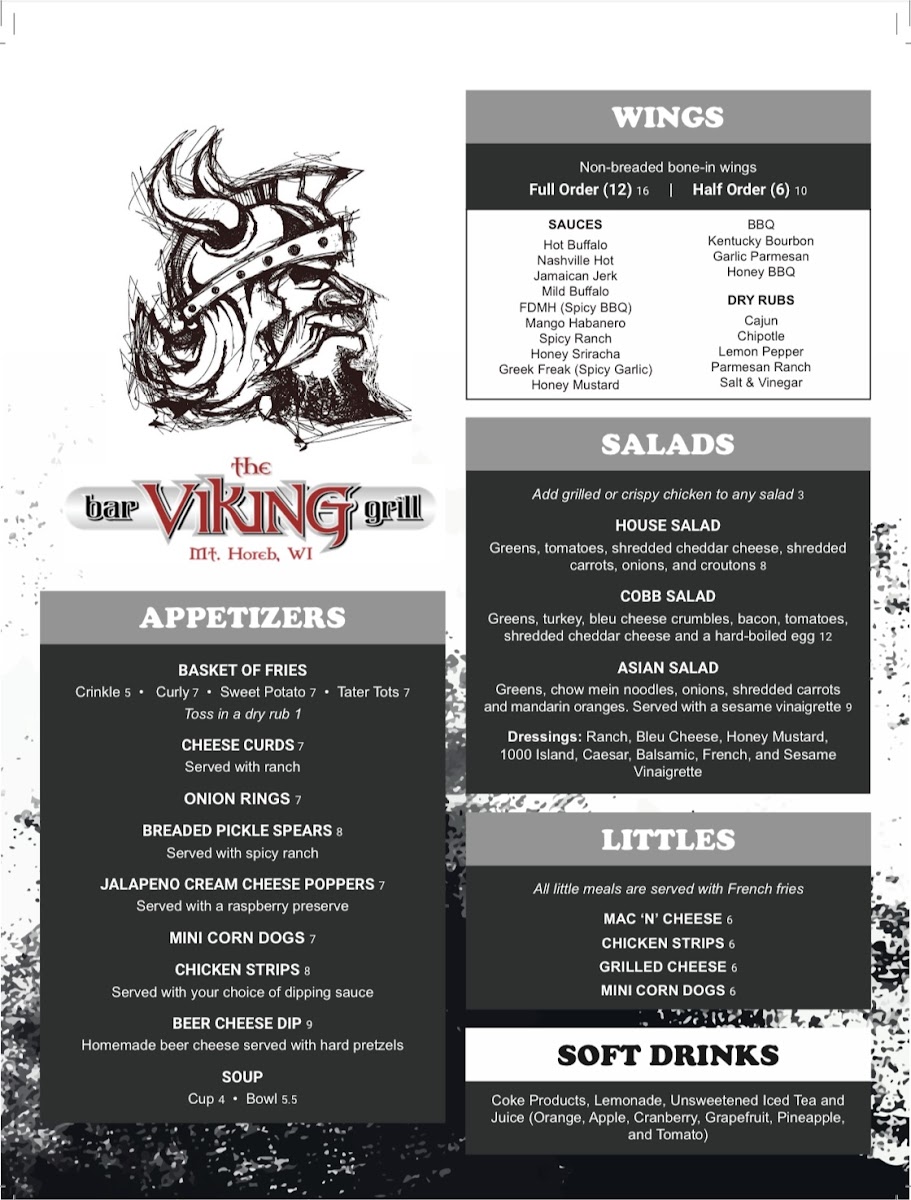 the
bar VIKING grill
Mt. Horeb, WI

APPETIZERS

BASKET OF FRIES
Crinkle 5 • Curly 7 • Sweet Potato 7 • Tater Tots 7
Toss in a dry rub 1

CHEESE CURDS 7
Served with ranch

ONION RINGS 7

BREADED PICKLE SPEARS 8
Served with spicy ranch

JALAPENO CREAM CHEESE POPPERS 7
Served with a raspberry preserve

MINI CORN DOGS 7

CHICKEN STRIPS 8
Served with your choice of dipping sauce

BEER CHEESE DIP 9
Homemade beer cheese served with hard pretzels

SOUP
Cup 4 • Bowl 5.5

WINGS

Non-breaded bone-in wings
Full Order (12) 16 | Half Order (6) 10

SAUCES
Hot Buffalo
Nashville Hot
Jamaican Jerk
Mild Buffalo
FDMH (Spicy BBQ)
Mango Habanero
Spicy Ranch
Honey Sriracha
Greek Freak (Spicy Garlic)
Honey Mustard

BBQ
Kentucky Bourbon
Garlic Parmesan
Honey BBQ

DRY RUBS
Cajun
Chipotle
Lemon Pepper
Parmesan Ranch
Salt & Vinegar

SALADS

Add grilled or crispy chicken to any salad 3

HOUSE SALAD
Greens, tomatoes, shredded cheddar cheese, shredded carrots, onions, and croutons 8

COBB SALAD
Greens, turkey, bleu cheese crumbles, bacon, tomatoes, shredded cheddar cheese and a hard-boiled egg 12

ASIAN SALAD
Greens, chow mein noodles, onions, shredded carrots and mandarin oranges. Served with a sesame vinaigrette 9

Dressings: Ranch, Bleu Cheese, Honey Mustard, 1000 Island, Caesar, Balsamic, French, and Sesame Vinaigrette

LITTLES

All little meals are served with French fries

MAC 'N' CHEESE 6
CHICKEN STRIPS 6
GRILLED CHEESE 6
MINI CORN DOGS 6

SOFT DRINKS

Coke Products, Lemonade, Unsweetened Iced Tea and Juice (Orange, Apple, Cranberry, Grapefruit, Pineapple, and Tomato)